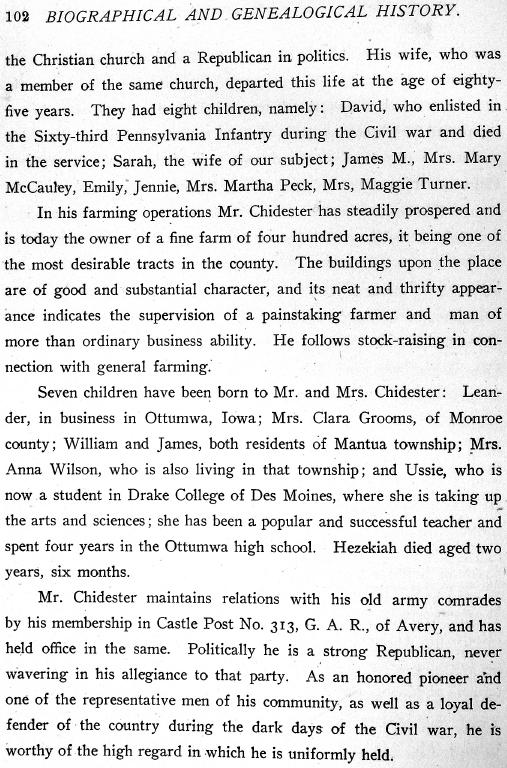 102 BIOGRAPHICAL AND GENEALOGICAL HISTORY.

the Christian church and a Republican in politics. His wife, who was a member of the same church, departed this life at the age of eighty-five years. They had eight children, namely: David, who enlisted in the Sixty-third Pennsylvania Infantry during the Civil war and died in the service; Sarah, the wife of our subject; James M., Mrs. Mary McCauley, Emily, Jennie, Mrs. Martha Peck, Mrs, Maggie Turner.

In his farming operations Mr. Chidester has steadily prospered and is today the owner of a fine farm of four hundred acres, it being one of the most desirable tracts in the county. The buildings upon the place are of good and substantial character, and its neat and thrifty appearance indicates the supervision of a painstaking farmer and man of more than ordinary business ability. He follows stock-raising in connection with general farming.

Seven children have been born to Mr. and Mrs. Chidester: Leander, in business in Ottumwa, Iowa; Mrs. Clara Grooms, of Monroe county; William and James, both residents of Mantua township; Mrs. Anna Wilson, who is also living in that township; and Ussie, who is now a student in Drake College of Des Moines, where she is taking up the arts and sciences; she has been a popular and successful teacher and spent four years in the Ottumwa high school. Hezekiah died aged two years, six months.

Mr. Chidester maintains relations with his old army comrades by his membership in Castle Post No. 313, G. A. R., of Avery, and has held office in the same. Politically he is a strong Republican, never wavering in his allegiance to that party. As an honored pioneer and one of the representative men of his community, as well as a loyal defender of the country during the dark days of the Civil war, he is worthy of the high regard in which he is uniformly held.